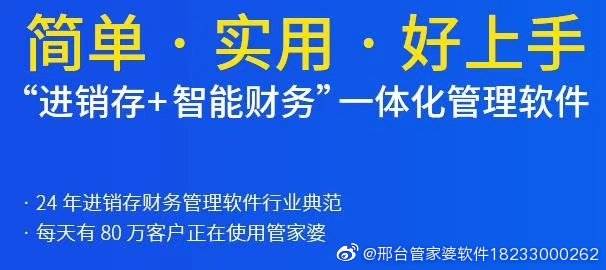 简单 · 实用 · 好上手

“进销存+智能财务”一体化管理软件

· 24 年进销存财务管理软件行业典范

· 每天有 80 万客户正在使用管家婆

@邢台管家婆软件18233000262